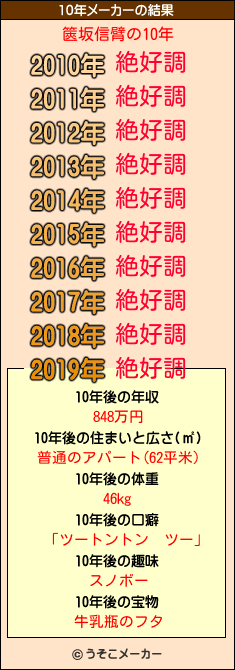 10年メーカーの結果

篋坂信臂の10年

2010年 絶好調
2011年 絶好調
2012年 絶好調
2013年 絶好調
2014年 絶好調
2015年 絶好調
2016年 絶好調
2017年 絶好調
2018年 絶好調
2019年 絶好調

10年後の年収
848万円
10年後の住まいと広さ(㎡)
普通のアパート(62平米)
10年後の体重
46kg
10年後の口癖
「ツートントン　ツー」
10年後の趣味
スノボー
10年後の宝物
牛乳瓶のフタ

© うそこメーカー